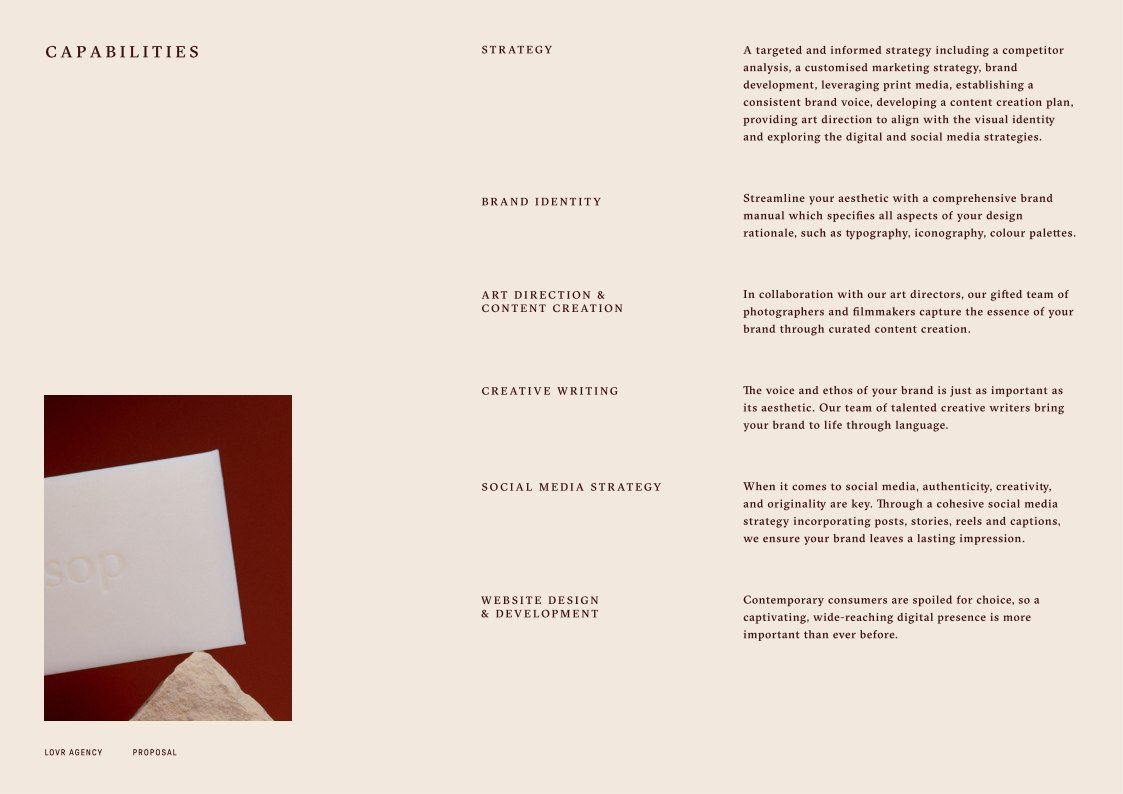 CAPABILITIES

STRATEGY

A targeted and informed strategy including a competitor analysis, a customised marketing strategy, brand development, leveraging print media, establishing a consistent brand voice, developing a content creation plan, providing art direction to align with the visual identity and exploring the digital and social media strategies.

BRAND IDENTITY

Streamline your aesthetic with a comprehensive brand manual which specifies all aspects of your design rationale, such as typography, iconography, colour palettes.

ART DIRECTION & CONTENT CREATION

In collaboration with our art directors, our gifted team of photographers and filmmakers capture the essence of your brand through curated content creation.

CREATIVE WRITING

The voice and ethos of your brand is just as important as its aesthetic. Our team of talented creative writers bring your brand to life through language.

SOCIAL MEDIA STRATEGY

When it comes to social media, authenticity, creativity, and originality are key. Through a cohesive social media strategy incorporating posts, stories, reels and captions, we ensure your brand leaves a lasting impression.

WEBSITE DESIGN & DEVELOPMENT

Contemporary consumers are spoiled for choice, so a captivating, wide-reaching digital presence is more important than ever before.

sop

LOVR AGENCY PROPOSAL